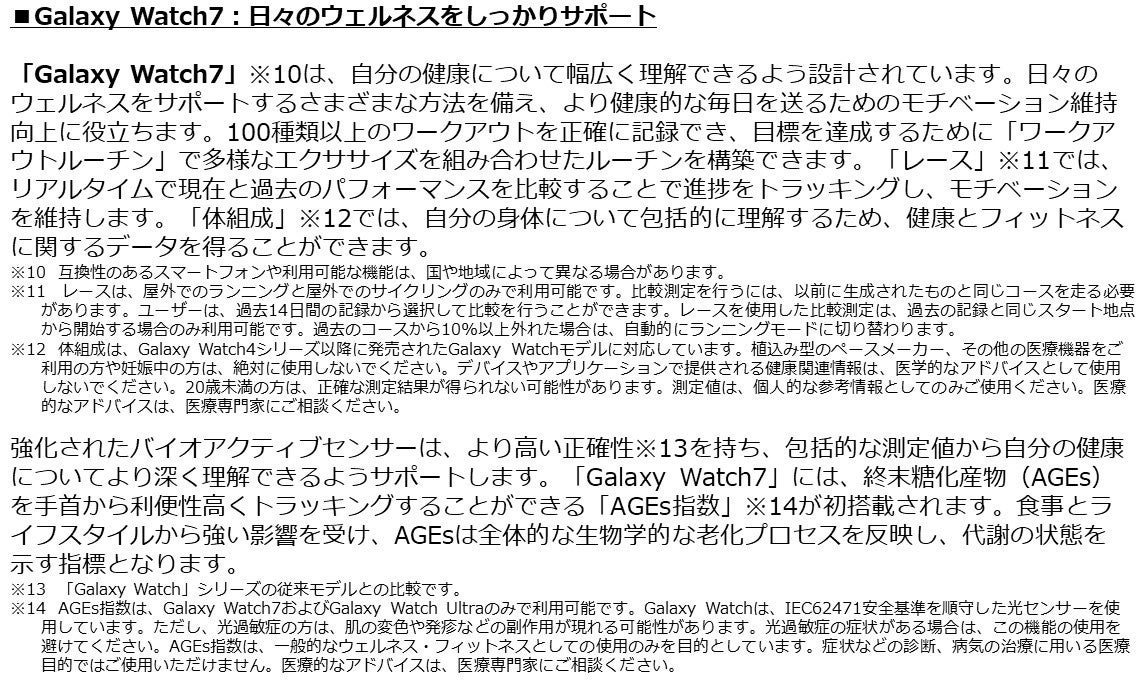 ■Galaxy Watch7：日々のウェルネスをしっかりサポート

「Galaxy Watch7」※10は、自分の健康について幅広く理解できるよう設計されています。日々のウェルネスをサポートするさまざまな方法を備え、より健康的な毎日を送るためのモチベーション維持向上に役立ちます。100種類以上のワークアウトを正確に記録でき、目標を達成するために「ワークアウトルーチン」で多様なエクササイズを組み合わせたルーチンを構築できます。「レース」※11では、リアルタイムで現在と過去のパフォーマンスを比較することで進捗をトラッキングし、モチベーションを維持します。「体組成」※12では、自分の身体について包括的に理解するため、健康とフィットネスに関するデータを得ることができます。

※10 互換性のあるスマートフォンや利用可能な機能は、国や地域によって異なる場合があります。
※11 レースは、屋外でのランニングと屋外でのサイクリングのみで利用可能です。比較測定を行うには、以前に生成されたものと同じコースを走る必要があります。ユーザーは、過去14日間の記録から選択して比較を行うことができます。レースを使用した比較測定は、過去の記録と同じスタート地点から開始する場合のみ利用可能です。過去のコースから10%以上外れた場合は、自動的にランニングモードに切り替わります。
※12 体組成は、Galaxy Watch4シリーズ以降に発売されたGalaxy Watchモデルに対応しています。植込み型のペースメーカー、その他の医療機器をご利用の方や妊娠中の方は、絶対に使用しないでください。デバイスやアプリケーションで提供される健康関連情報は、医学的なアドバイスとして使用しないでください。20歳未満の方は、正確な測定結果が得られない可能性があります。測定値は、個人的な参考情報としてのみご使用ください。医療的なアドバイスは、医療専門家にご相談ください。

強化されたバイオアクティブセンサーは、より高い正確性※13を持ち、包括的な測定値から自分の健康についてより深く理解できるようサポートします。「Galaxy Watch7」には、終末糖化産物（AGEs）を手首から利便性高くトラッキングすることができる「AGEs指数」※14が初搭載されます。食事とライフスタイルから強い影響を受け、AGEsは全体的な生物学的な老化プロセスを反映し、代謝の状態を示す指標となります。

※13 「Galaxy Watch」シリーズの従来モデルとの比較です。
※14 AGEs指数は、Galaxy Watch7およびGalaxy Watch Ultraのみで利用可能です。Galaxy Watchは、IEC62471安全基準を順守した光センサーを使用しています。ただし、光過敏症の方は、肌の変色や発疹などの副作用が現れる可能性があります。光過敏症の症状がある場合は、この機能の使用を避けてください。AGEs指数は、一般的なウェルネス・フィットネスとしての使用のみを目的としています。症状などの診断、病気の治療に用いる医療目的ではご使用いただけません。医療的なアドバイスは、医療専門家にご相談ください。